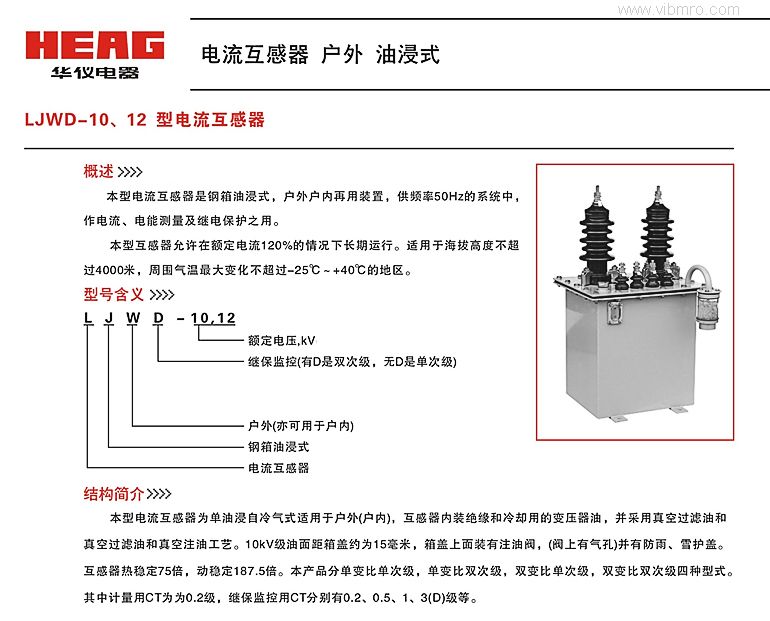 www.vibmro.com

HEAG
华仪电器

电流互感器 户外 油浸式

LJWD-10、12 型电流互感器

概述 >>>>

本型电流互感器是钢箱油浸式，户外户内再用装置，供频率50Hz的系统中，作电流、电能测量及继电保护之用。

本型互感器允许在额定电流120%的情况下长期运行。适用于海拔高度不超过4000米，周围气温最大变化不超过-25℃～+40℃的地区。

型号含义 >>>>

L J W D - 10,12

额定电压,kV

继保监控(有D是双次级，无D是单次级)

户外(亦可用于户内)

钢箱油浸式

电流互感器

结构简介 >>>>

本型电流互感器为单油浸自冷气式适用于户外(户内)，互感器内装绝缘和冷却用的变压器油，并采用真空过滤油和真空过滤油和真空注油工艺。10kV级油面距箱盖约为15毫米，箱盖上面装有注油阀，(阀上有气孔)并有防雨、雪护盖。互感器热稳定75倍，动稳定187.5倍。本产品分单变比单次级，单变比双次级，双变比单次级，双变比双次级四种型式。其中计量用CT为为0.2级，继保监控用CT分别有0.2、0.5、1、3(D)级等。